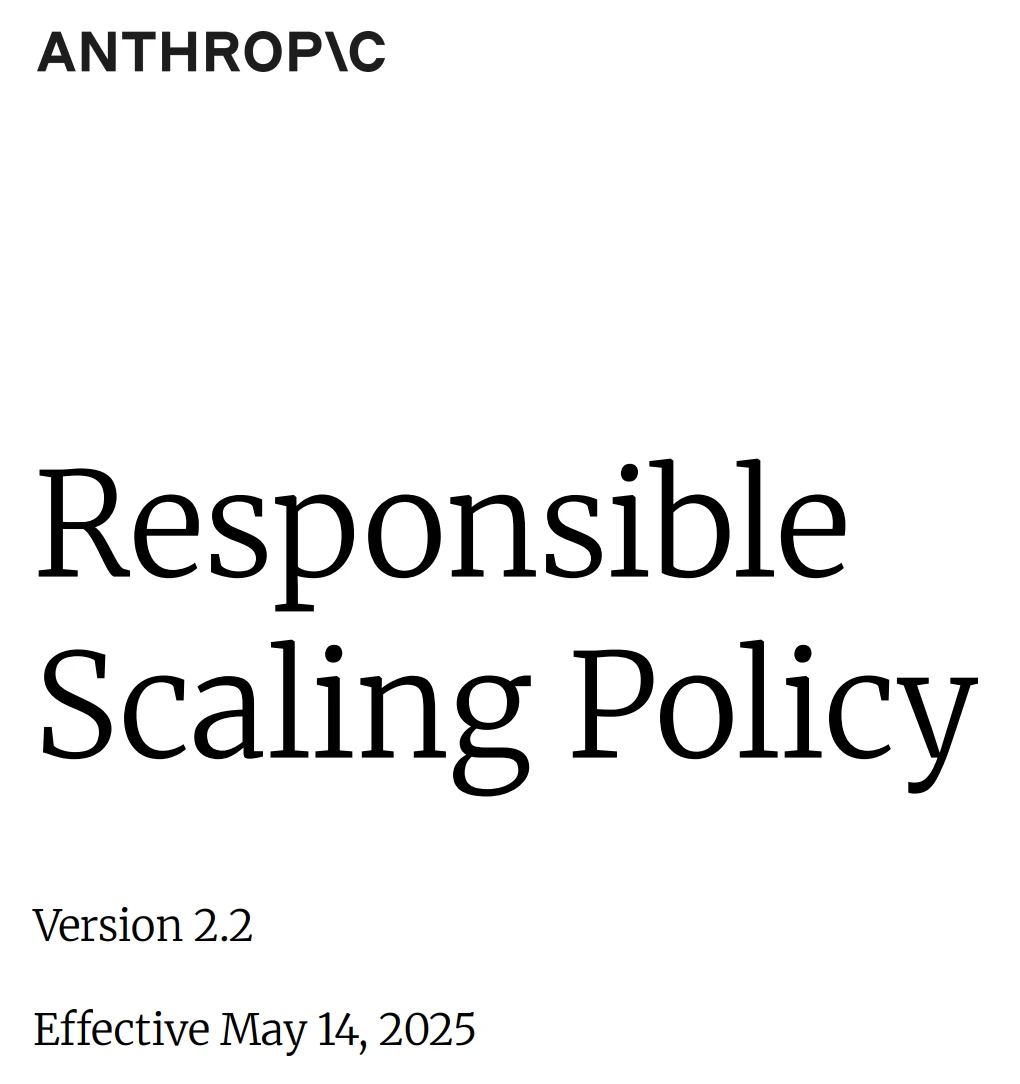 ANTHROP\C

Responsible Scaling Policy

Version 2.2

Effective May 14, 2025